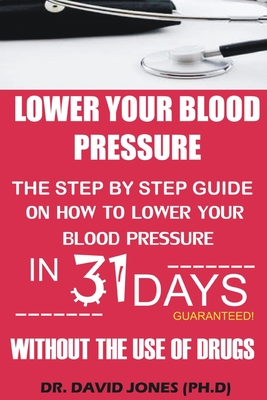 LOWER YOUR BLOOD PRESSURE

THE STEP BY STEP GUIDE ON HOW TO LOWER YOUR BLOOD PRESSURE

IN 31 DAYS

GUARANTEED!

WITHOUT THE USE OF DRUGS

DR. DAVID JONES (PH.D)